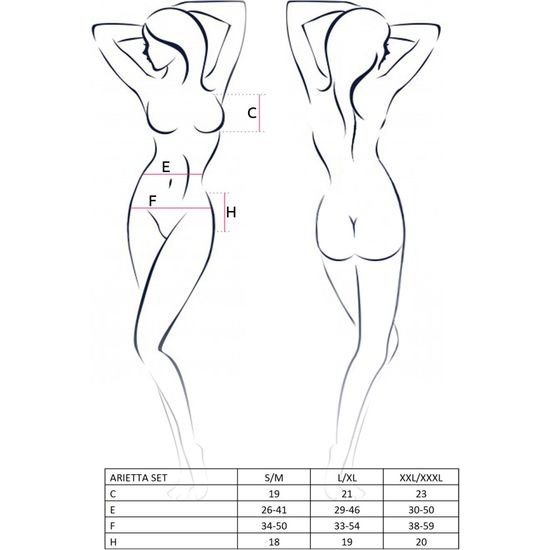 C

E

F

H

| ARIETTA SET | S/M | L/XL | XXL/XXXL |
|---|---|---|---|
| C | 19 | 21 | 23 |
| E | 26-41 | 29-46 | 30-50 |
| F | 34-50 | 33-54 | 38-59 |
| H | 18 | 19 | 20 |